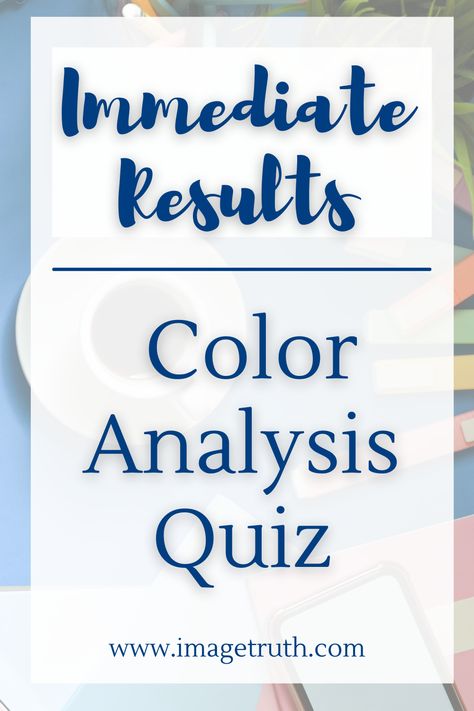 Immediate Results

Color Analysis Quiz

www.imagetruth.com